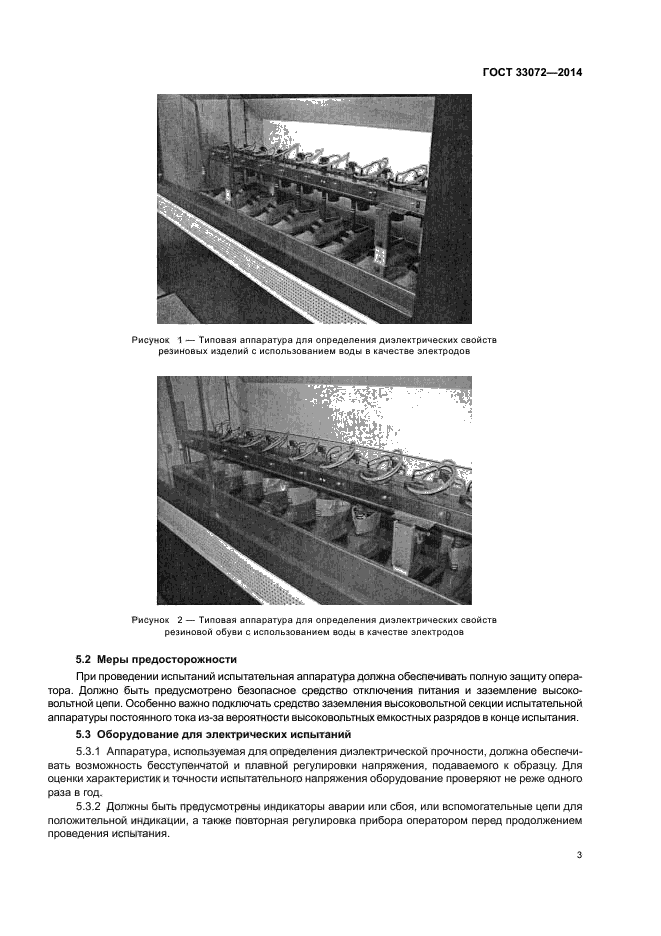 ГОСТ 33072—2014

Рисунок 1 — Типовая аппаратура для определения диэлектрических свойств резиновых изделий с использованием воды в качестве электродов

Рисунок 2 — Типовая аппаратура для определения диэлектрических свойств резиновой обуви с использованием воды в качестве электродов

5.2 Меры предосторожности

При проведении испытаний испытательная аппаратура должна обеспечивать полную защиту оператора. Должно быть предусмотрено безопасное средство отключения питания и заземление высоковольтной цепи. Особенно важно подключать средство заземления высоковольтной секции испытательной аппаратуры постоянного тока из-за вероятности высоковольтных емкостных разрядов в конце испытания.

5.3 Оборудование для электрических испытаний

5.3.1 Аппаратура, используемая для определения диэлектрической прочности, должна обеспечивать возможность бесступенчатой и плавной регулировки напряжения, подаваемого к образцу. Для оценки характеристик и точности испытательного напряжения оборудование проверяют не реже одного раза в год.

5.3.2 Должны быть предусмотрены индикаторы аварии или сбоя, или вспомогательные цепи для положительной индикации, а также повторная регулировка прибора оператором перед продолжением проведения испытания.

3